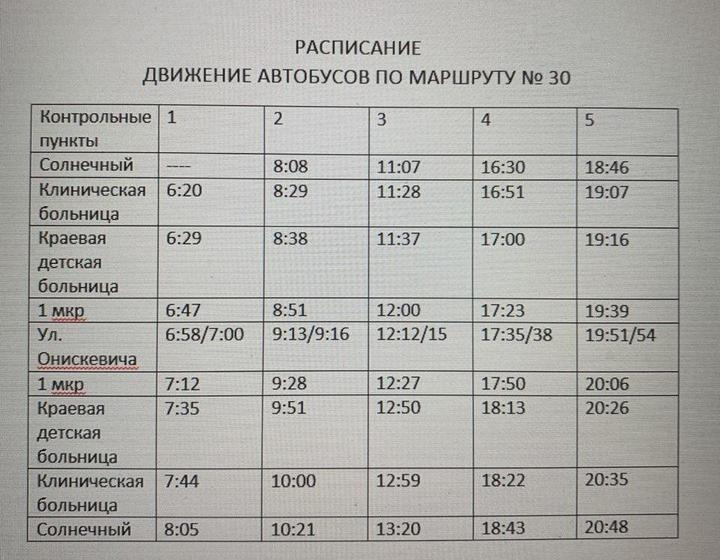 РАСПИСАНИЕ
ДВИЖЕНИЕ АВТОБУСОВ ПО МАРШРУТУ № 30

| Контрольные пункты | 1 | 2 | 3 | 4 | 5 |
|---|---|---|---|---|---|
| Солнечный | ---- | 8:08 | 11:07 | 16:30 | 18:46 |
| Клиническая больница | 6:20 | 8:29 | 11:28 | 16:51 | 19:07 |
| Краевая детская больница | 6:29 | 8:38 | 11:37 | 17:00 | 19:16 |
| 1 мкр | 6:47 | 8:51 | 12:00 | 17:23 | 19:39 |
| Ул. Онискевича | 6:58/7:00 | 9:13/9:16 | 12:12/15 | 17:35/38 | 19:51/54 |
| 1 мкр | 7:12 | 9:28 | 12:27 | 17:50 | 20:06 |
| Краевая детская больница | 7:35 | 9:51 | 12:50 | 18:13 | 20:26 |
| Клиническая больница | 7:44 | 10:00 | 12:59 | 18:22 | 20:35 |
| Солнечный | 8:05 | 10:21 | 13:20 | 18:43 | 20:48 |